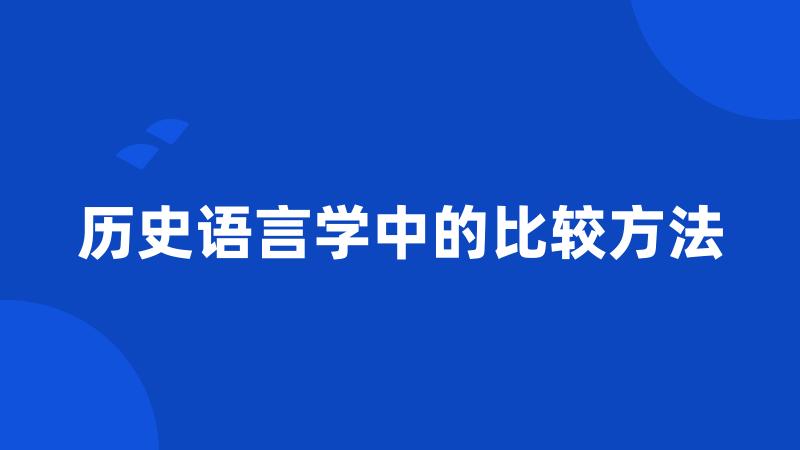 历史语言学中的比较方法